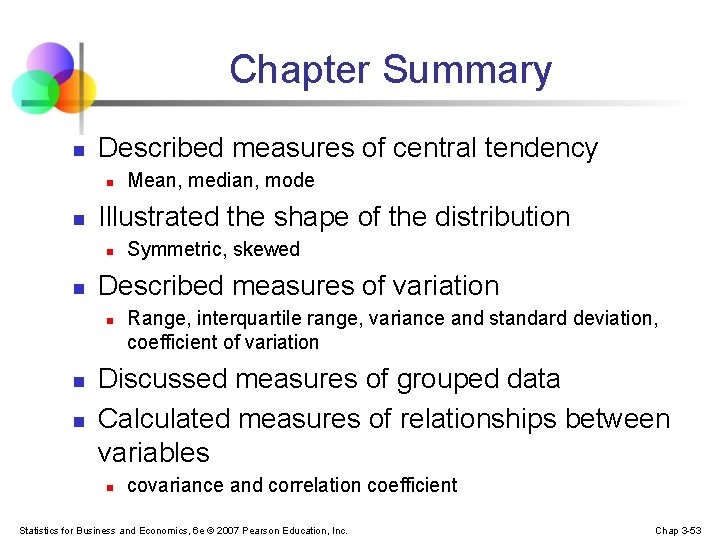 Chapter Summary

- Described measures of central tendency
  - Mean, median, mode
- Illustrated the shape of the distribution
  - Symmetric, skewed
- Described measures of variation
  - Range, interquartile range, variance and standard deviation, coefficient of variation
- Discussed measures of grouped data
- Calculated measures of relationships between variables
  - covariance and correlation coefficient

Statistics for Business and Economics, 6e © 2007 Pearson Education, Inc.

Chap 3-53